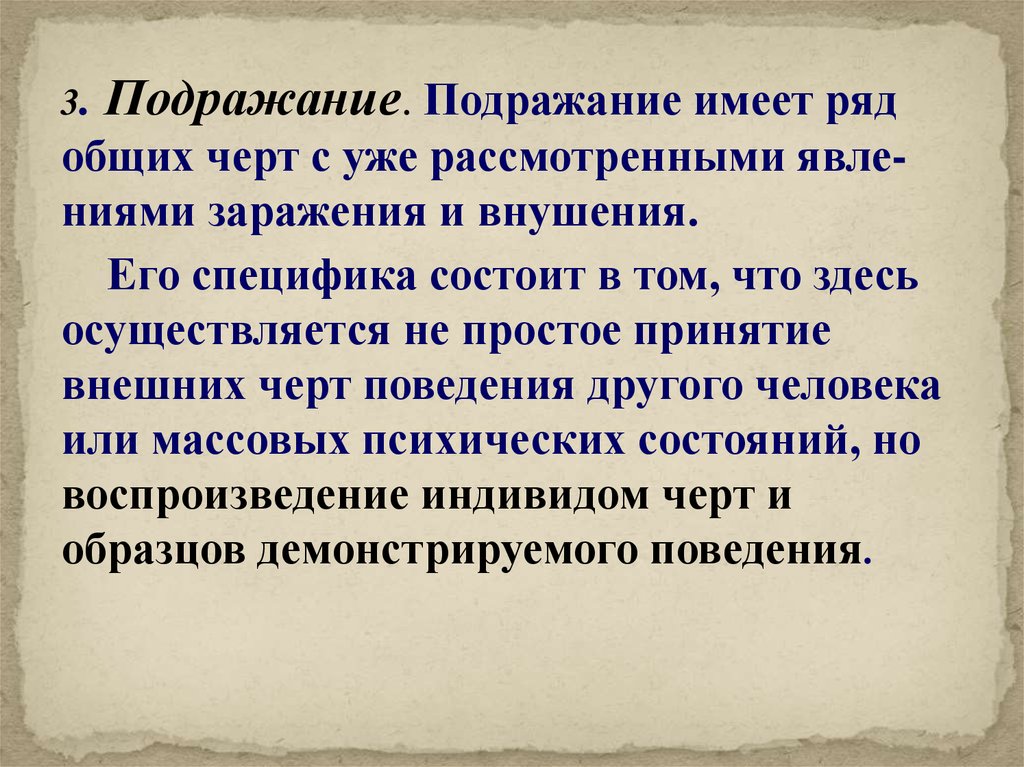 3. Подражание. Подражание имеет ряд общих черт с уже рассмотренными явлениями заражения и внушения.

Его специфика состоит в том, что здесь осуществляется не простое принятие внешних черт поведения другого человека или массовых психических состояний, но воспроизведение индивидом черт и образцов демонстрируемого поведения.